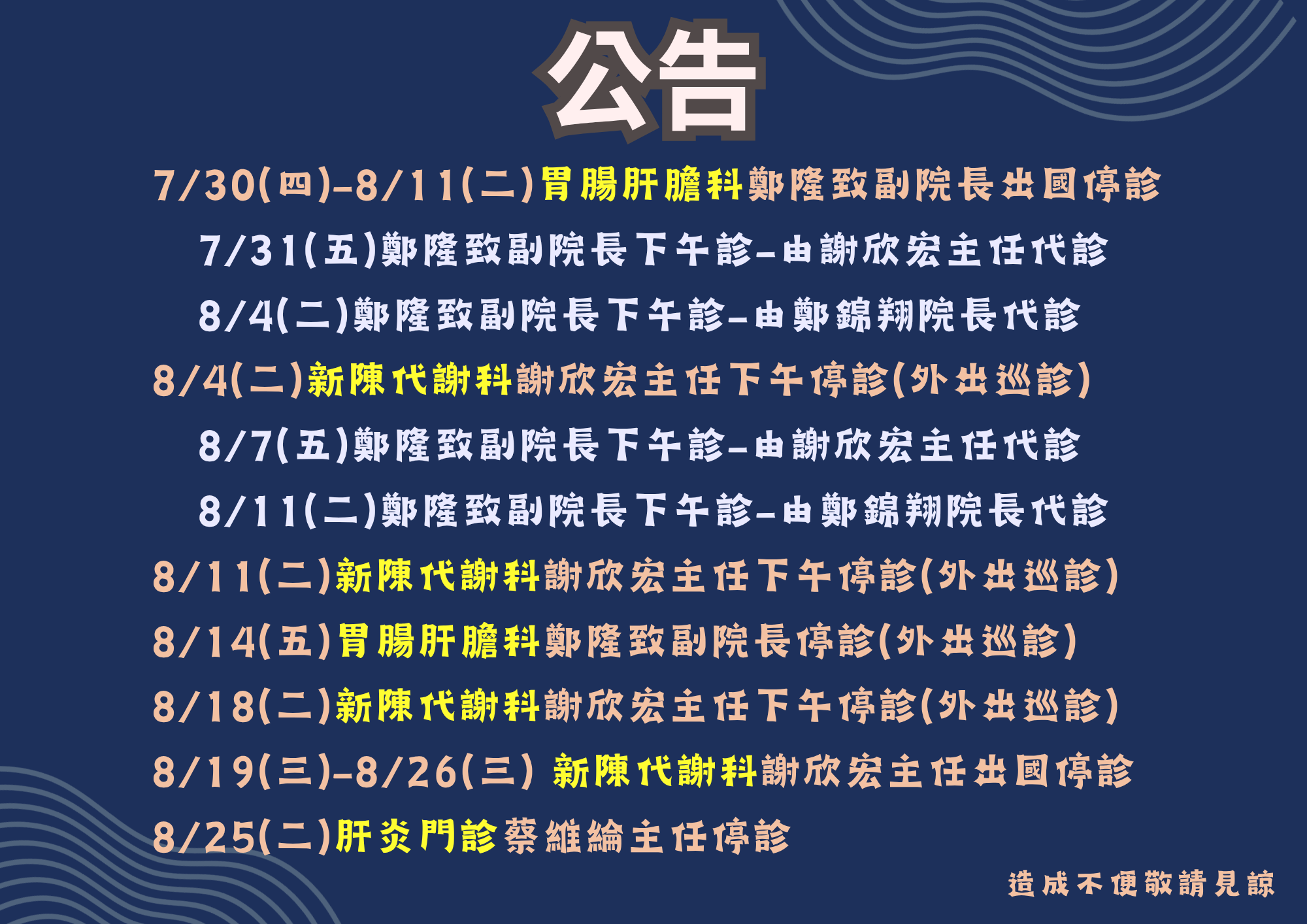 公告

7/30(四)-8/11(二)胃腸肝膽科鄭隆致副院長出國停診

7/31(五)鄭隆致副院長下午診-由謝欣宏主任代診

8/4(二)鄭隆致副院長下午診-由鄭錦翔院長代診

8/4(二)新陳代謝科謝欣宏主任下午停診(外出巡診)

8/7(五)鄭隆致副院長下午診-由謝欣宏主任代診

8/11(二)鄭隆致副院長下午診-由鄭錦翔院長代診

8/11(二)新陳代謝科謝欣宏主任下午停診(外出巡診)

8/14(五)胃腸肝膽科鄭隆致副院長停診(外出巡診)

8/18(二)新陳代謝科謝欣宏主任下午停診(外出巡診)

8/19(三)-8/26(三) 新陳代謝科謝欣宏主任出國停診

8/25(二)肝炎門診蔡維綸主任停診

造成不便敬請見諒